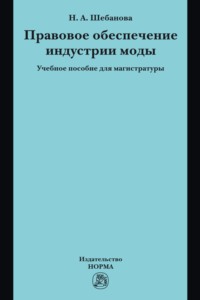 Н. А. Шебанова

Правовое обеспечение индустрии моды

Учебное пособие для магистратуры

Издательство
НОРМА